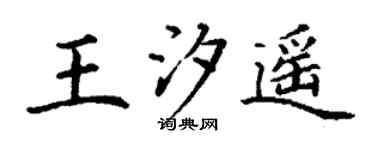 王汐遥
词典网